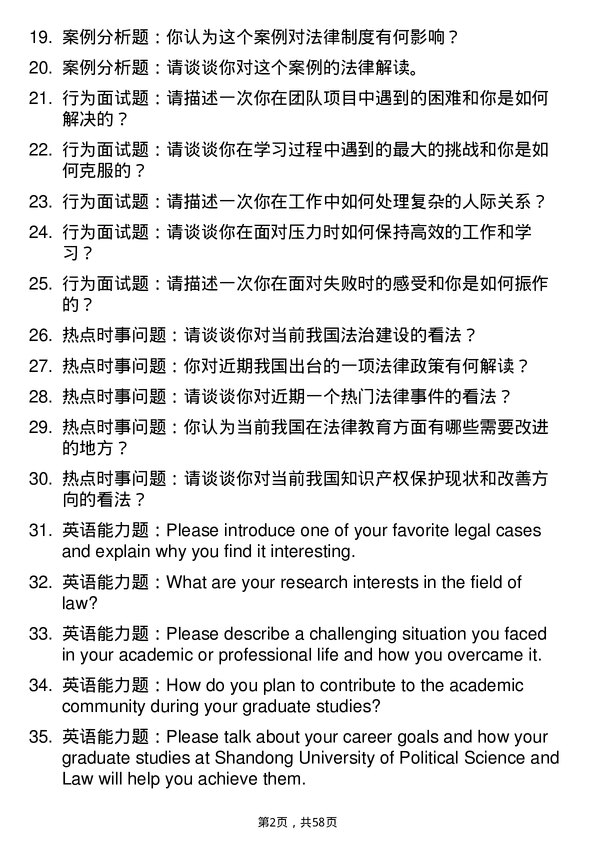 19. 案例分析题：你认为这个案例对法律制度有何影响？

20. 案例分析题：请谈谈你对这个案例的法律解读。

21. 行为面试题：请描述一次你在团队项目中遇到的困难和你是如何解决的？

22. 行为面试题：请谈谈你在学习过程中遇到的最大的挑战和你是如何克服的？

23. 行为面试题：请描述一次你在工作中如何处理复杂的人际关系？

24. 行为面试题：请谈谈你在面对压力时如何保持高效的工作和学习？

25. 行为面试题：请描述一次你在面对失败时的感受和你是如何振作的？

26. 热点时事问题：请谈谈你对当前我国法治建设的看法？

27. 热点时事问题：你对近期我国出台的一项法律政策有何解读？

28. 热点时事问题：请谈谈你对近期一个热门法律事件的看法？

29. 热点时事问题：你认为当前我国在法律教育方面有哪些需要改进的地方？

30. 热点时事问题：请谈谈你对当前我国知识产权保护现状和改善方向的看法？

31. 英语能力题：Please introduce one of your favorite legal cases and explain why you find it interesting.

32. 英语能力题：What are your research interests in the field of law?

33. 英语能力题：Please describe a challenging situation you faced in your academic or professional life and how you overcame it.

34. 英语能力题：How do you plan to contribute to the academic community during your graduate studies?

35. 英语能力题：Please talk about your career goals and how your graduate studies at Shandong University of Political Science and Law will help you achieve them.

第2页，共58页